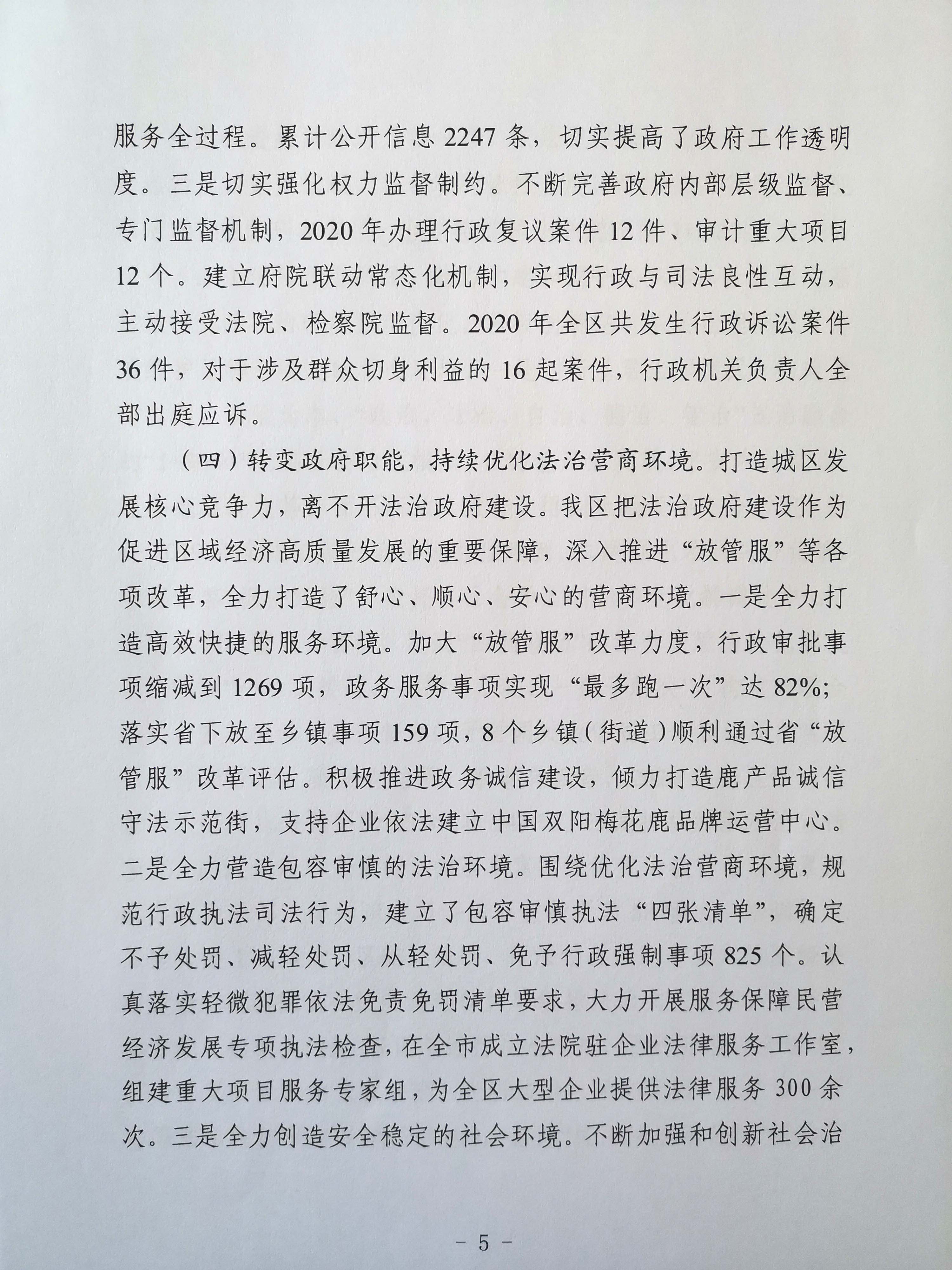 服务全过程。累计公开信息2247条，切实提高了政府工作透明度。三是切实强化权力监督制约。不断完善政府内部层级监督、专门监督机制，2020年办理行政复议案件12件、审计重大项目12个。建立府院联动常态化机制，实现行政与司法良性互动，主动接受法院、检察院监督。2020年全区共发生行政诉讼案件36件，对于涉及群众切身利益的16起案件，行政机关负责人全部出庭应诉。

（四）转变政府职能，持续优化法治营商环境。打造城区发展核心竞争力，离不开法治政府建设。我区把法治政府建设作为促进区域经济高质量发展的重要保障，深入推进“放管服”等各项改革，全力打造了舒心、顺心、安心的营商环境。一是全力打造高效快捷的服务环境。加大“放管服”改革力度，行政审批事项缩减到1269项，政务服务事项实现“最多跑一次”达82%；落实省下放至乡镇事项159项，8个乡镇（街道）顺利通过省“放管服”改革评估。积极推进政务诚信建设，倾力打造鹿产品诚信守法示范街，支持企业依法建立中国双阳梅花鹿品牌运营中心。二是全力营造包容审慎的法治环境。围绕优化法治营商环境，规范行政执法司法行为，建立了包容审慎执法“四张清单”，确定不予处罚、减轻处罚、从轻处罚、免予行政强制事项825个。认真落实轻微犯罪依法免责免罚清单要求，大力开展服务保障民营经济发展专项执法检查，在全市成立法院驻企业法律服务工作室，组建重大项目服务专家组，为全区大型企业提供法律服务300余次。三是全力创造安全稳定的社会环境。不断加强和创新社会治

- 5 -